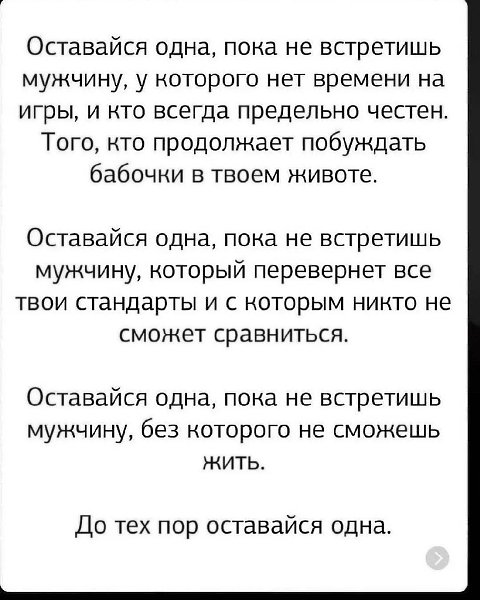 Оставайся одна, пока не встретишь мужчину, у которого нет времени на игры, и кто всегда предельно честен. Того, кто продолжает побуждать бабочки в твоем животе.

Оставайся одна, пока не встретишь мужчину, который перевернет все твои стандарты и с которым никто не сможет сравниться.

Оставайся одна, пока не встретишь мужчину, без которого не сможешь жить.

До тех пор оставайся одна.